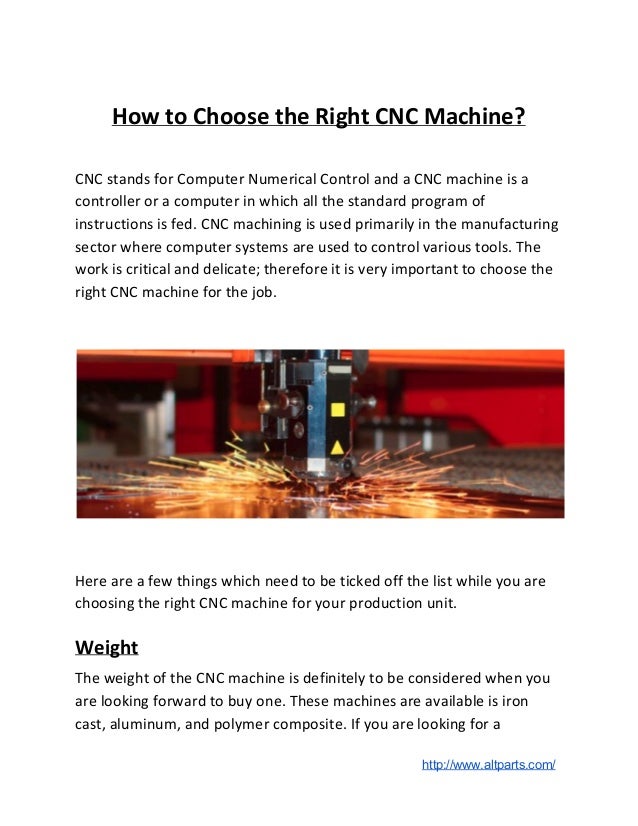 How to Choose the Right CNC Machine?

CNC stands for Computer Numerical Control and a CNC machine is a controller or a computer in which all the standard program of instructions is fed. CNC machining is used primarily in the manufacturing sector where computer systems are used to control various tools. The work is critical and delicate; therefore it is very important to choose the right CNC machine for the job.

Here are a few things which need to be ticked off the list while you are choosing the right CNC machine for your production unit.

Weight

The weight of the CNC machine is definitely to be considered when you are looking forward to buy one. These machines are available is iron cast, aluminum, and polymer composite. If you are looking for a

http://www.altparts.com/